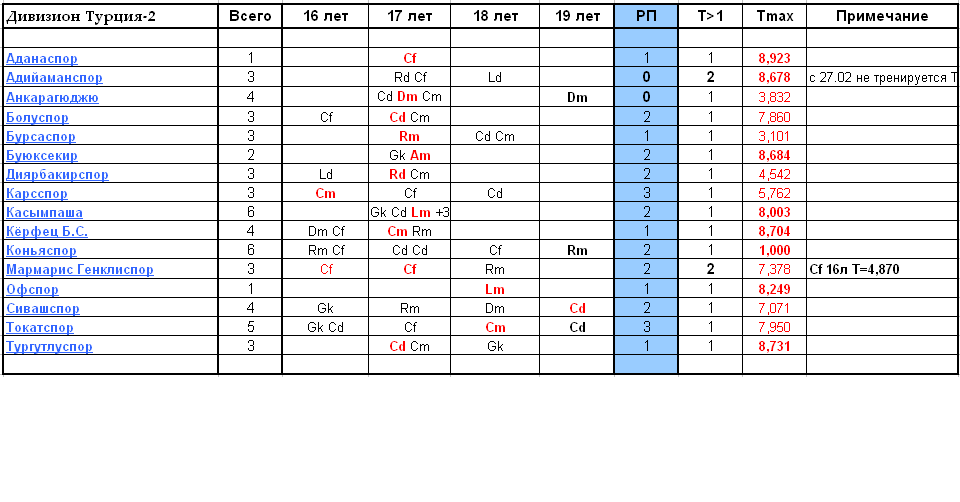 | Дивизион Турция-2 | Всего | 16 лет | 17 лет | 18 лет | 19 лет | РП | T>1 | Tmax | Примечание |
|---|---|---|---|---|---|---|---|---|---|
| | | | | | | | | | |
| Аданаспор | 1 | | Cf | | | 1 | 1 | 8,923 | |
| Адийаманспор | 3 | | Rd Cf | Ld | | 0 | 2 | 8,678 | с 27.02 не тренируется Т |
| Анкарагюджю | 4 | | Cd Dm Cm | | Dm | 0 | 1 | 3,832 | |
| Болуспор | 3 | Cf | Cd Cm | | | 2 | 1 | 7,860 | |
| Бурсаспор | 3 | | Rm | Cd Cm | | 1 | 1 | 3,101 | |
| Буюксекир | 2 | | Gk Am | | | 2 | 1 | 8,684 | |
| Диярбакирспор | 3 | Ld | Rd Cm | | | 2 | 1 | 4,542 | |
| Карсспор | 3 | Cm | Cf | Cd | | 3 | 1 | 5,762 | |
| Касымпаша | 6 | | Gk Cd Lm +3 | | | 2 | 1 | 8,003 | |
| Кёрфец Б.С. | 4 | Dm Cf | Cm Rm | | | 1 | 1 | 8,704 | |
| Коньяспор | 6 | Rm Cf | Cd Cd | Cf | Rm | 2 | 1 | 1,000 | |
| Мармарис Генклиспор | 3 | Cf | Cf | Rm | | 2 | 2 | 7,378 | Cf 16л T=4,870 |
| Офспор | 1 | | | Lm | | 1 | 1 | 8,249 | |
| Сивашспор | 4 | Gk | Rm | Dm | Cd | 2 | 1 | 7,071 | |
| Токатспор | 5 | Gk Cd | Cf | Cm | Cd | 3 | 1 | 7,950 | |
| Тургутлуспор | 3 | | Cd Cm | Gk | | 1 | 1 | 8,731 | |
| | | | | | | | | | |